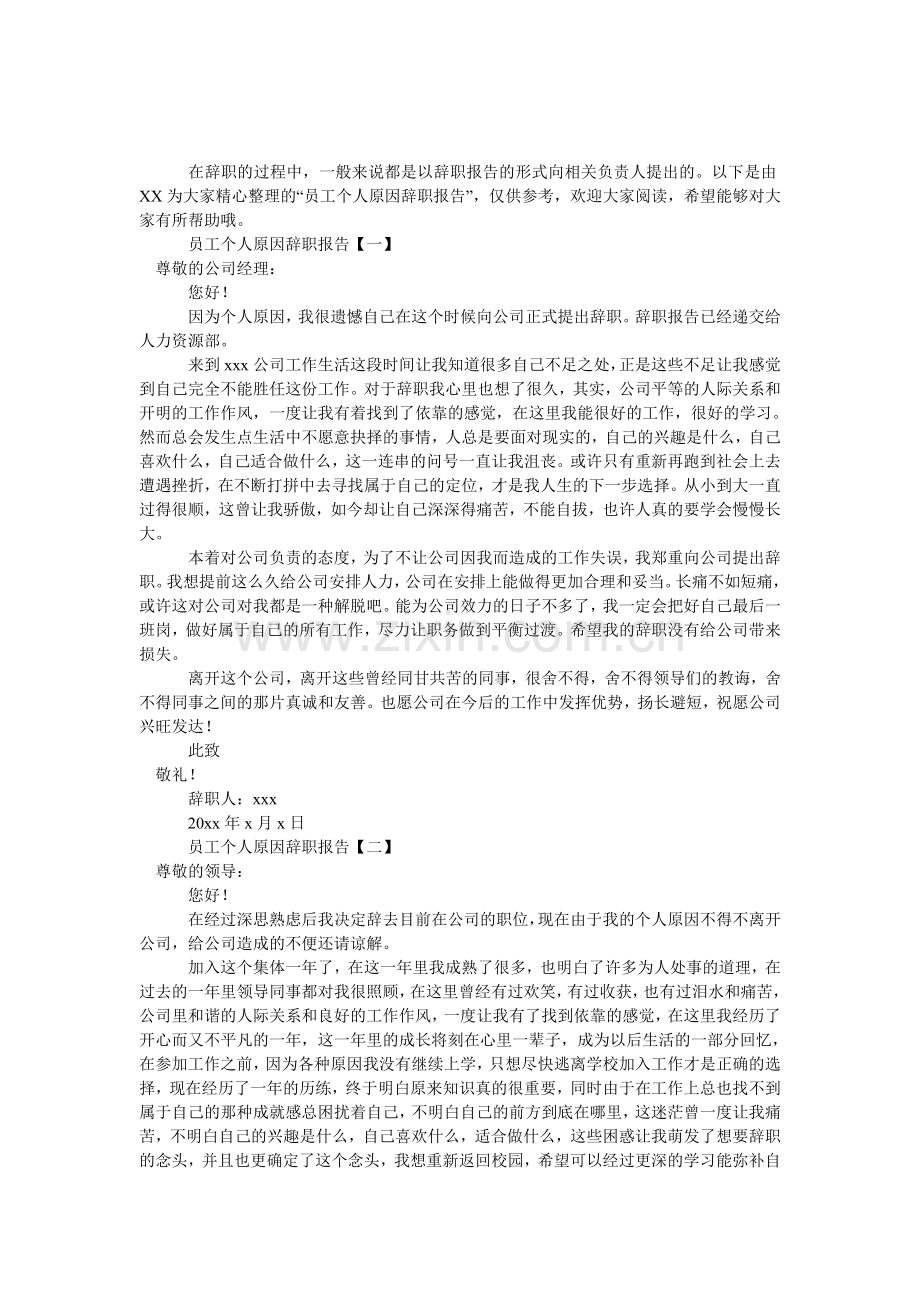 在辞职的过程中，一般来说都是以辞职报告的形式向相关负责人提出的。以下是由XX为大家精心整理的“员工个人原因辞职报告”，仅供参考，欢迎大家阅读，希望能够对大家有所帮助哦。

员工个人原因辞职报告【一】

尊敬的公司经理：

您好！

因为个人原因，我很遗憾自己在这个时候向公司正式提出辞职。辞职报告已经递交给人力资源部。

来到xxx公司工作生活这段时间让我知道很多自己不足之处，正是这些不足让我感觉到自己完全不能胜任这份工作。对于辞职我心里也想了很久，其实，公司平等的人际关系和开明的工作作风，一度让我有着找到了依靠的感觉，在这里我能很好的工作，很好的学习。然而总会发生点生活中不愿意抉择的事情，人总是要面对现实的，自己的兴趣是什么，自己喜欢什么，自己适合做什么，这一连串的问号一直让我沮丧。或许只有重新再跑到社会上去遭遇挫折，在不断打拼中去寻找属于自己的定位，才是我人生的下一步选择。从小到大一直过得很顺，这曾让我骄傲，如今却让自己深深得痛苦，不能自拔，也许人真的要学会慢慢长大。

本着对公司负责的态度，为了不让公司因我而造成的工作失误，我郑重向公司提出辞职。我想提前这么久给公司安排人力，公司在安排上能做得更加合理和妥当。长痛不如短痛，或许这对公司对我都是一种解脱吧。能为公司效力的日子不多了，我一定会把好自己最后一班岗，做好属于自己的所有工作，尽力让职务做到平衡过渡。希望我的辞职没有给公司带来损失。

离开这个公司，离开这些曾经同甘共苦的同事，很舍不得，舍不得领导们的教诲，舍不得同事之间的那片真诚和友善。也愿公司在今后的工作中发挥优势，扬长避短，祝愿公司兴旺发达！

此致

敬礼！

辞职人：xxx

20xx年x月x日

员工个人原因辞职报告【二】

尊敬的领导：

您好！

在经过深思熟虑后我决定辞去目前在公司的职位，现在由于我的个人原因不得不离开公司，给公司造成的不便还请谅解。

加入这个集体一年了，在这一年里我成熟了很多，也明白了许多为人处事的道理，在过去的一年里领导同事都对我很照顾，在这里曾经有过欢笑，有过收获，也有过泪水和痛苦，公司里和谐的人际关系和良好的工作作风，一度让我有了找到依靠的感觉，在这里我经历了开心而又不平凡的一年，这一年里的成长将刻在心里一辈子，成为以后生活的一部分回忆，在参加工作之前，因为各种原因我没有继续上学，只想尽快逃离学校加入工作才是正确的选择，现在经历了一年的历练，终于明白原来知识真的很重要，同时由于在工作上总也找不到属于自己的那种成就感总困扰着自己，不明白自己的前方到底在哪里，这迷茫曾一度让我痛苦，不明白自己的兴趣是什么，自己喜欢什么，适合做什么，这些困惑让我萌发了想要辞职的念头，并且也更确定了这个念头，我想重新返回校园，希望可以经过更深的学习能弥补自

www.zixin.com.cn